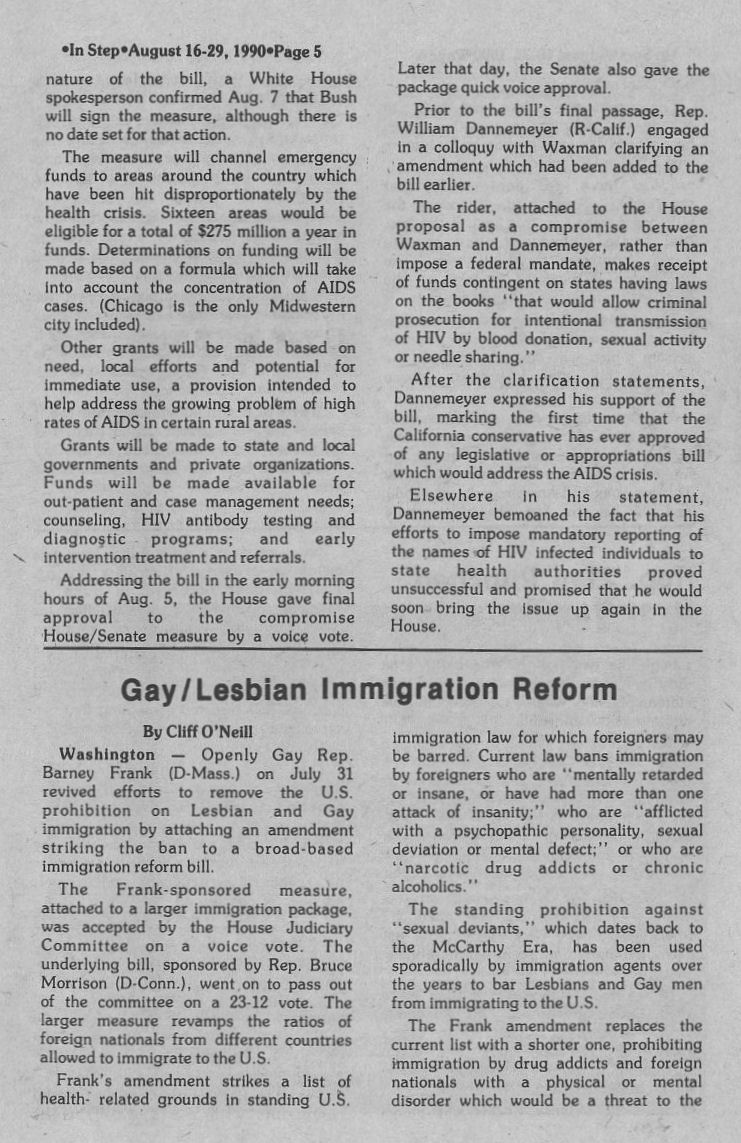 •In Step•August 16-29, 1990•Page 5

nature of the bill, a White House spokesperson confirmed Aug. 7 that Bush will sign the measure, although there is no date set for that action.

The measure will channel emergency funds to areas around the country which have been hit disproportionately by the health crisis. Sixteen areas would be eligible for a total of $275 million a year in funds. Determinations on funding will be made based on a formula which will take into account the concentration of AIDS cases. (Chicago is the only Midwestern city included).

Other grants will be made based on need, local efforts and potential for immediate use, a provision intended to help address the growing problem of high rates of AIDS in certain rural areas.

Grants will be made to state and local governments and private organizations. Funds will be made available for out-patient and case management needs; counseling, HIV antibody testing and diagnostic programs; and early intervention treatment and referrals.

Addressing the bill in the early morning hours of Aug. 5, the House gave final approval to the compromise House/Senate measure by a voice vote.

Later that day, the Senate also gave the package quick voice approval.

Prior to the bill's final passage, Rep. William Dannemeyer (R-Calif.) engaged in a colloquy with Waxman clarifying an amendment which had been added to the bill earlier.

The rider, attached to the House proposal as a compromise between Waxman and Dannemeyer, rather than impose a federal mandate, makes receipt of funds contingent on states having laws on the books "that would allow criminal prosecution for intentional transmission of HIV by blood donation, sexual activity or needle sharing."

After the clarification statements, Dannemeyer expressed his support of the bill, marking the first time that the California conservative has ever approved of any legislative or appropriations bill which would address the AIDS crisis.

Elsewhere in his statement, Dannemeyer bemoaned the fact that his efforts to impose mandatory reporting of the names of HIV infected individuals to state health authorities proved unsuccessful and promised that he would soon bring the issue up again in the House.

Gay/Lesbian Immigration Reform

By Cliff O'Neill

Washington — Openly Gay Rep. Barney Frank (D-Mass.) on July 31 revived efforts to remove the U.S. prohibition on Lesbian and Gay immigration by attaching an amendment striking the ban to a broad-based immigration reform bill.

The Frank-sponsored measure, attached to a larger immigration package, was accepted by the House Judiciary Committee on a voice vote. The underlying bill, sponsored by Rep. Bruce Morrison (D-Conn.), went on to pass out of the committee on a 23-12 vote. The larger measure revamps the ratios of foreign nationals from different countries allowed to immigrate to the U.S.

Frank's amendment strikes a list of health- related grounds in standing U.S. immigration law for which foreigners may be barred. Current law bans immigration by foreigners who are "mentally retarded or insane, or have had more than one attack of insanity;" who are "afflicted with a psychopathic personality, sexual deviation or mental defect;" or who are "narcotic drug addicts or chronic alcoholics."

The standing prohibition against "sexual deviants," which dates back to the McCarthy Era, has been used sporadically by immigration agents over the years to bar Lesbians and Gay men from immigrating to the U.S.

The Frank amendment replaces the current list with a shorter one, prohibiting immigration by drug addicts and foreign nationals with a physical or mental disorder which would be a threat to the